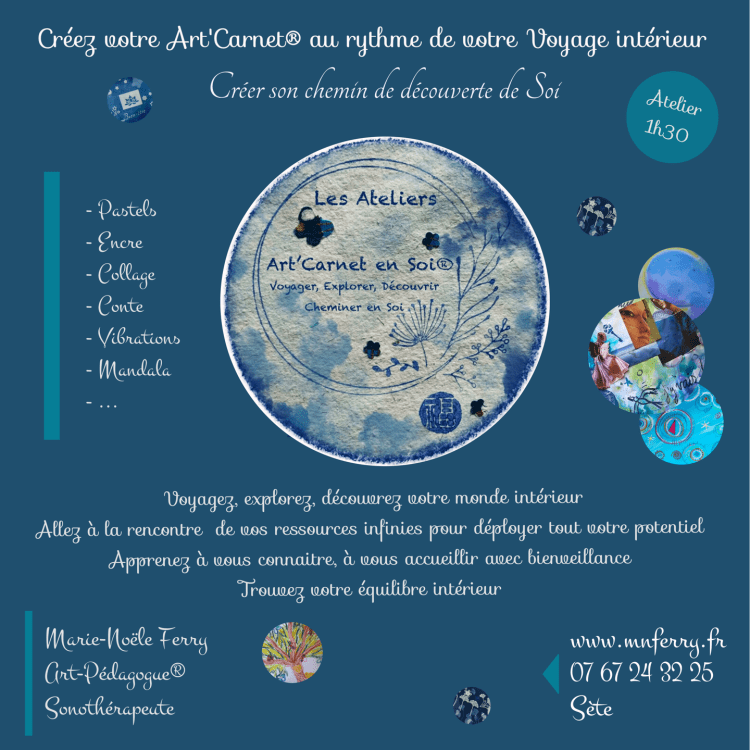 Créez votre Art'Carnet® au rythme de votre Voyage intérieur

Créer son chemin de découverte de Soi

Atelier 1h30

- Pastels
- Encre
- Collage
- Conte
- Vibrations
- Mandala
- ...

Les Ateliers

Art'Carnet en Soi®

Voyager, Explorer, Découvrir

Cheminer en Soi

Voyagez, explorez, découvrez votre monde intérieur

Allez à la rencontre de vos ressources infinies pour déployer tout votre potentiel

Apprenez à vous connaitre, à vous accueillir avec bienveillance

Trouvez votre équilibre intérieur

Marie-Noële Ferry
Art-Pédagogue®
Sonothérapeute

www.mnferry.fr
07 67 24 32 25
Sète